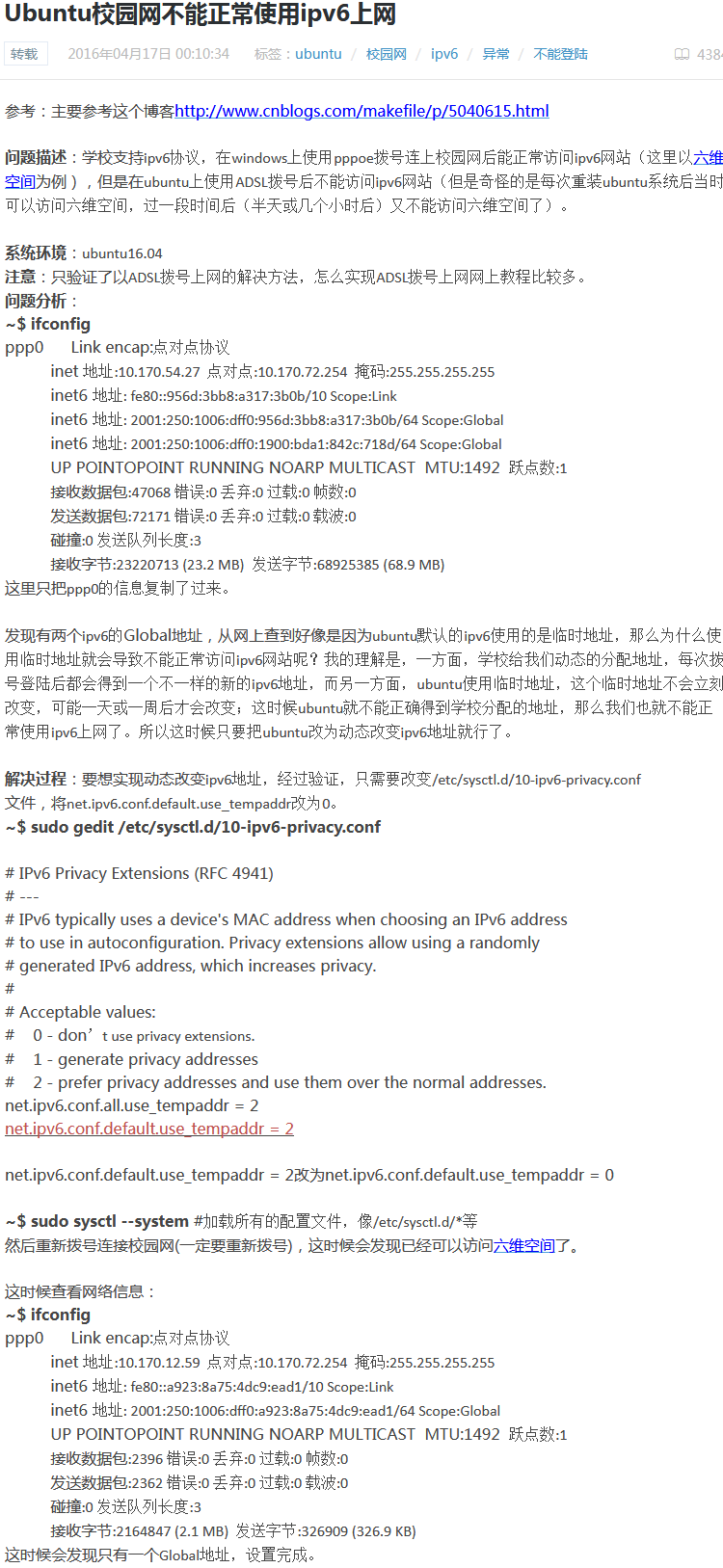 Ubuntu校园网不能正常使用ipv6上网

转载 2016年04月17日 00:10:34 标签：ubuntu / 校园网 / ipv6 / 异常 / 不能登陆 438

参考：主要参考这个博客http://www.cnblogs.com/makefile/p/5040615.html

问题描述：学校支持ipv6协议，在windows上使用pppoe拨号连上校园网后能正常访问ipv6网站（这里以六维空间为例），但是在ubuntu上使用ADSL拨号后不能访问ipv6网站（但是奇怪的是每次重装ubuntu系统后当时可以访问六维空间，过一段时间后（半天或几个小时后）又不能访问六维空间了）。

系统环境：ubuntu16.04
注意：只验证了以ADSL拨号上网的解决方法，怎么实现ADSL拨号上网网上教程比较多。
问题分析：
~$ ifconfig
ppp0 Link encap:点对点协议
inet 地址:10.170.54.27 点对点:10.170.72.254 掩码:255.255.255.255
inet6 地址: fe80::956d:3bb8:a317:3b0b/10 Scope:Link
inet6 地址: 2001:250:1006:dff0:956d:3bb8:a317:3b0b/64 Scope:Global
inet6 地址: 2001:250:1006:dff0:1900:bda1:842c:718d/64 Scope:Global
UP POINTOPOINT RUNNING NOARP MULTICAST MTU:1492 跃点数:1
接收数据包:47068 错误:0 丢弃:0 过载:0 帧数:0
发送数据包:72171 错误:0 丢弃:0 过载:0 载波:0
碰撞:0 发送队列长度:3
接收字节:23220713 (23.2 MB) 发送字节:68925385 (68.9 MB)
这里只把ppp0的信息复制了过来。

发现有两个ipv6的Global地址，从网上查到好像是因为ubuntu默认的ipv6使用的是临时地址，那么为什么使用临时地址就会导致不能正常访问ipv6网站呢？我的理解是，一方面，学校给我们动态的分配地址，每次拨号登陆后都会得到一个不一样的新的ipv6地址，而另一方面，ubuntu使用临时地址，这个临时地址不会立刻改变，可能一天或一周后才会改变；这时候ubuntu就不能正确得到学校分配的地址，那么我们也就不能正常使用ipv6上网了。所以这时候只要把ubuntu改为动态改变ipv6地址就行了。

解决过程：要想实现动态改变ipv6地址，经过验证，只需要改变/etc/sysctl.d/10-ipv6-privacy.conf文件，将net.ipv6.conf.default.use_tempaddr改为0。
~$ sudo gedit /etc/sysctl.d/10-ipv6-privacy.conf

# IPv6 Privacy Extensions (RFC 4941)
# ---
# IPv6 typically uses a device's MAC address when choosing an IPv6 address
# to use in autoconfiguration. Privacy extensions allow using a randomly
# generated IPv6 address, which increases privacy.
#
# Acceptable values:
# 0 - don’t use privacy extensions.
# 1 - generate privacy addresses
# 2 - prefer privacy addresses and use them over the normal addresses.
net.ipv6.conf.all.use_tempaddr = 2
net.ipv6.conf.default.use_tempaddr = 2

net.ipv6.conf.default.use_tempaddr = 2改为net.ipv6.conf.default.use_tempaddr = 0

~$ sudo sysctl --system #加载所有的配置文件，像/etc/sysctl.d/*等
然后重新拨号连接校园网(一定要重新拨号)，这时候会发现已经可以访问六维空间了。

这时候查看网络信息：
~$ ifconfig
ppp0 Link encap:点对点协议
inet 地址:10.170.12.59 点对点:10.170.72.254 掩码:255.255.255.255
inet6 地址: fe80::a923:8a75:4dc9:ead1/10 Scope:Link
inet6 地址: 2001:250:1006:dff0:a923:8a75:4dc9:ead1/64 Scope:Global
UP POINTOPOINT RUNNING NOARP MULTICAST MTU:1492 跃点数:1
接收数据包:2396 错误:0 丢弃:0 过载:0 帧数:0
发送数据包:2362 错误:0 丢弃:0 过载:0 载波:0
碰撞:0 发送队列长度:3
接收字节:2164847 (2.1 MB) 发送字节:326909 (326.9 KB)
这时候会发现只有一个Global地址，设置完成。